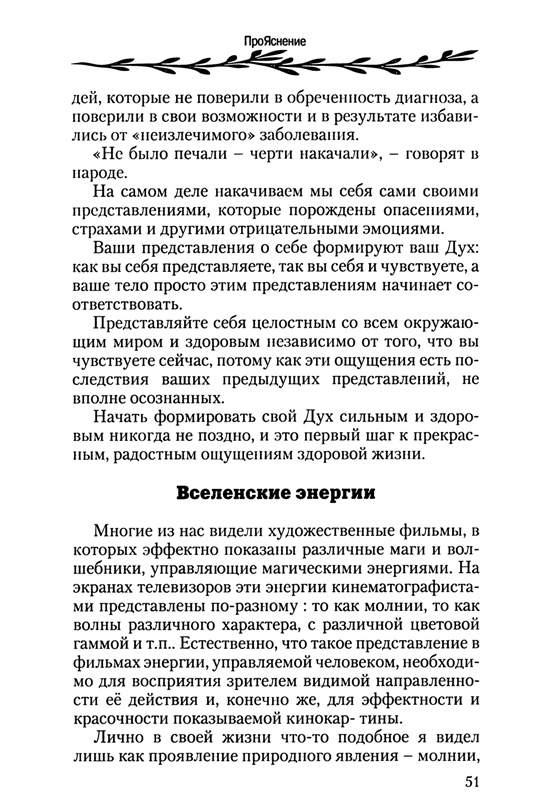 ПроЯснение

дей, которые не поверили в обреченность диагноза, а поверили в свои возможности и в результате избавились от «неизлечимого» заболевания.

«Не было печали – черти накачали», – говорят в народе.

На самом деле накачиваем мы себя сами своими представлениями, которые порождены опасениями, страхами и другими отрицательными эмоциями.

Ваши представления о себе формируют ваш Дух: как вы себя представляете, так вы себя и чувствуете, а ваше тело просто этим представлениям начинает соответствовать.

Представляйте себя целостным со всем окружающим миром и здоровым независимо от того, что вы чувствуете сейчас, потому как эти ощущения есть последствия ваших предыдущих представлений, не вполне осознанных.

Начать формировать свой Дух сильным и здоровым никогда не поздно, и это первый шаг к прекрасным, радостным ощущениям здоровой жизни.

Вселенские энергии

Многие из нас видели художественные фильмы, в которых эффектно показаны различные маги и волшебники, управляющие магическими энергиями. На экранах телевизоров эти энергии кинематографистами представлены по-разному : то как молнии, то как волны различного характера, с различной цветовой гаммой и т.п.. Естественно, что такое представление в фильмах энергии, управляемой человеком, необходимо для восприятия зрителем видимой направленности её действия и, конечно же, для эффектности и красочности показываемой кинокар- тины.

Лично в своей жизни что-то подобное я видел лишь как проявление природного явления – молнии,

51